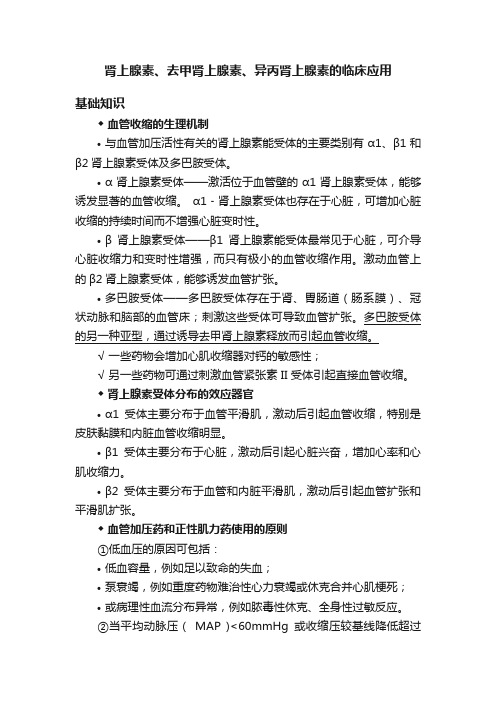 肾上腺素、去甲肾上腺素、异丙肾上腺素的临床应用

基础知识

◆ 血管收缩的生理机制

• 与血管加压活性有关的肾上腺素能受体的主要类别有 α1、β1 和 β2 肾上腺素受体及多巴胺受体。

• α 肾上腺素受体——激活位于血管壁的 α1 肾上腺素受体，能够诱发显著的血管收缩。 α1 - 肾上腺素受体也存在于心脏，可增加心脏收缩的持续时间而不增强心脏变时性。

• β 肾上腺素受体——β1 肾上腺素能受体最常见于心脏，可介导心脏收缩力和变时性增强，而只有极小的血管收缩作用。激动血管上的 β2 肾上腺素受体，能够诱发血管扩张。

• 多巴胺受体——多巴胺受体存在于肾、胃肠道（肠系膜）、冠状动脉和脑部的血管床；刺激这些受体可导致血管扩张。多巴胺受体的另一种亚型，通过诱导去甲肾上腺素释放而引起血管收缩。

√ 一些药物会增加心肌收缩器对钙的敏感性；

√ 另一些药物可通过刺激血管紧张素 II 受体引起直接血管收缩。

◆ 肾上腺素受体分布的效应器官

• α1 受体主要分布于血管平滑肌，激动后引起血管收缩，特别是皮肤黏膜和内脏血管收缩明显。

• β1 受体主要分布于心脏，激动后引起心脏兴奋，增加心率和心肌收缩力。

• β2 受体主要分布于血管和内脏平滑肌，激动后引起血管扩张和平滑肌扩张。

◆ 血管加压药和正性肌力药使用的原则

①低血压的原因可包括：

• 低血容量，例如足以致命的失血；

• 泵衰竭，例如重度药物难治性心力衰竭或休克合并心肌梗死；

• 或病理性血流分布异常，例如脓毒性休克、全身性过敏反应。

②当平均动脉压（ MAP ）<60mmHg 或收缩压较基线降低超过